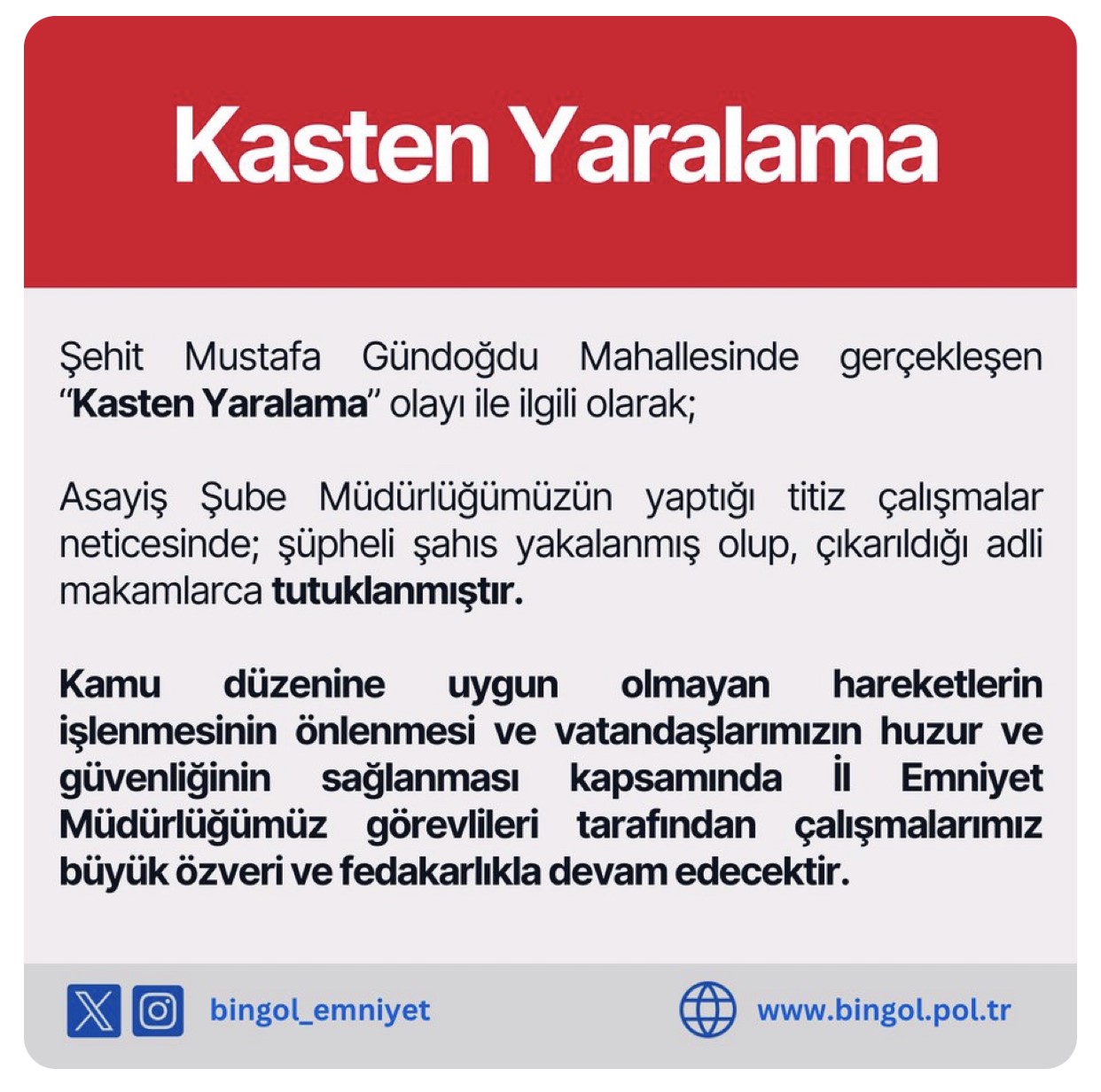 Kasten Yaralama

Şehit Mustafa Gündoğdu Mahallesinde gerçekleşen "Kasten Yaralama" olayı ile ilgili olarak;

Asayiş Şube Müdürlüğümüzün yaptığı titiz çalışmalar neticesinde; şüpheli şahıs yakalanmış olup, çıkarıldığı adli makamlarca tutuklanmıştır.

Kamu düzenine uygun olmayan hareketlerin işlenmesinin önlenmesi ve vatandaşlarımızın huzur ve güvenliğinin sağlanması kapsamında İl Emniyet Müdürlüğümüz görevlileri tarafından çalışmalarımız büyük özveri ve fedakarlıkla devam edecektir.

bingol_emniyet

www.bingol.pol.tr